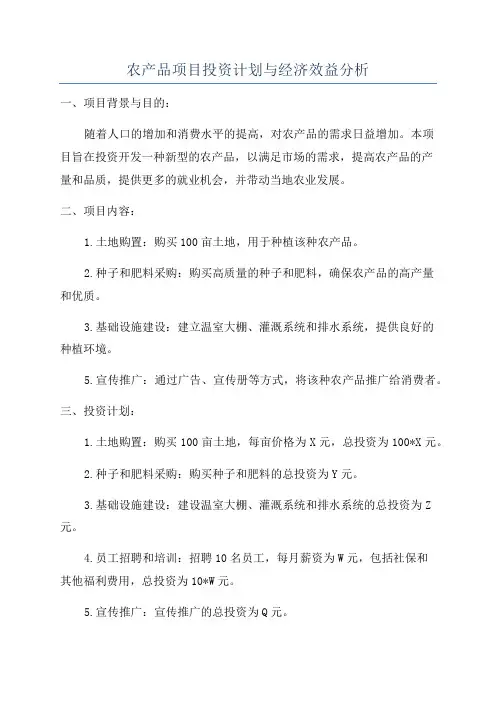 农产品项目投资计划与经济效益分析

一、项目背景与目的：

随着人口的增加和消费水平的提高，对农产品的需求日益增加。本项目旨在投资开发一种新型的农产品，以满足市场的需求，提高农产品的产量和品质，提供更多的就业机会，并带动当地农业发展。

二、项目内容：

1.土地购置：购买100亩土地，用于种植该种农产品。

2.种子和肥料采购：购买高质量的种子和肥料，确保农产品的高产量和优质。

3.基础设施建设：建立温室大棚、灌溉系统和排水系统，提供良好的种植环境。

5.宣传推广：通过广告、宣传册等方式，将该种农产品推广给消费者。

三、投资计划：

1.土地购置：购买100亩土地，每亩价格为X元，总投资为100*X元。

2.种子和肥料采购：购买种子和肥料的总投资为Y元。

3.基础设施建设：建设温室大棚、灌溉系统和排水系统的总投资为Z元。

4.员工招聘和培训：招聘10名员工，每月薪资为W元，包括社保和其他福利费用，总投资为10*W元。

5.宣传推广：宣传推广的总投资为Q元。